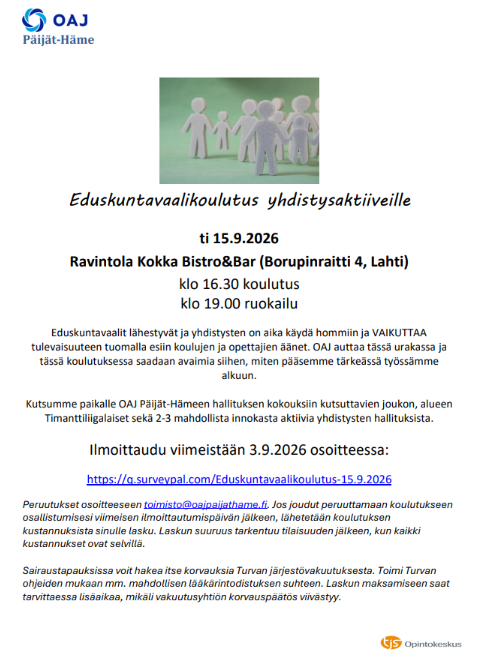 OAJ
Päijät-Häme

Eduskuntavaalikoulutus yhdistysaktiiveille

ti 15.9.2026

Ravintola Kokka Bistro&Bar (Borupinraitti 4, Lahti)

klo 16.30 koulutus
klo 19.00 ruokailu

Eduskuntavaalit lähestyvät ja yhdistysten on aika käydä hommiin ja VAIKUTTAA tulevaisuuteen tuomalla esiin koulujen ja opettajien äänet. OAJ auttaa tässä urakassa ja tässä koulutuksessa saadaan avaimia siihen, miten pääsemme tärkeässä työssämme alkuun.

Kutsumme paikalle OAJ Päijät-Hämeen hallituksen kokouksiin kutsuttavien joukon, alueen Timanttiliigalaiset sekä 2-3 mahdollista innokasta aktiivia yhdistysten hallituksista.

Ilmoittaudu viimeistään 3.9.2026 osoitteessa:

https://q.surveypal.com/Eduskuntavaalikoulutus-15.9.2026

Peruutukset osoitteeseen toimisto@oajpaijathame.fi. Jos joudut peruuttamaan koulutukseen osallistumisesi viimeisen ilmoittautumispäivän jälkeen, lähetetään koulutuksen kustannuksista sinulle lasku. Laskun suuruus tarkentuu tilaisuuden jälkeen, kun kaikki kustannukset ovat selvillä.

Sairaustapauksissa voit hakea itse korvauksia Turvan järjestövakuutuksesta. Toimi Turvan ohjeiden mukaan mm. mahdollisen lääkärintodistuksen suhteen. Laskun maksamiseen saat tarvittaessa lisäaikaa, mikäli vakuutusyhtiön korvauspäätös viivästyy.

tjs Opintokeskus